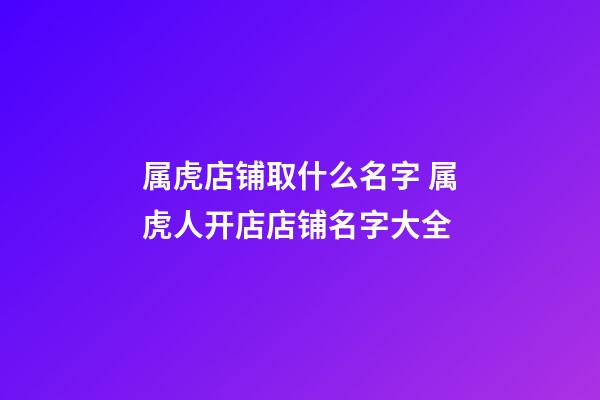 属虎店铺取什么名字 属虎人开店店铺名字大全